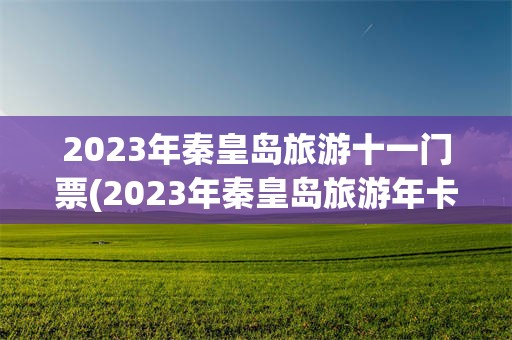 2023年秦皇岛旅游十一门票(2023年秦皇岛旅游年卡